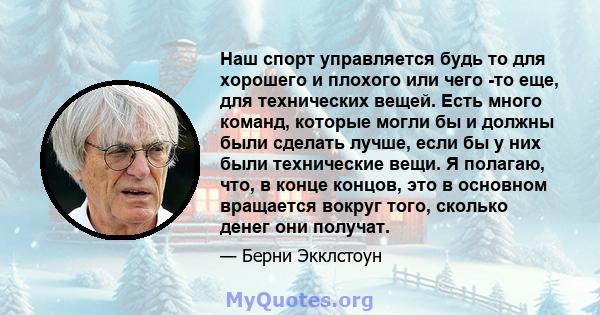 Наш спорт управляется будь то для хорошего и плохого или чего -то еще, для технических вещей. Есть много команд, которые могли бы и должны были сделать лучше, если бы у них были технические вещи. Я полагаю, что, в конце концов, это в основном вращается вокруг того, сколько денег они получат.

— Берни Экклстоун

MyQuotes.org